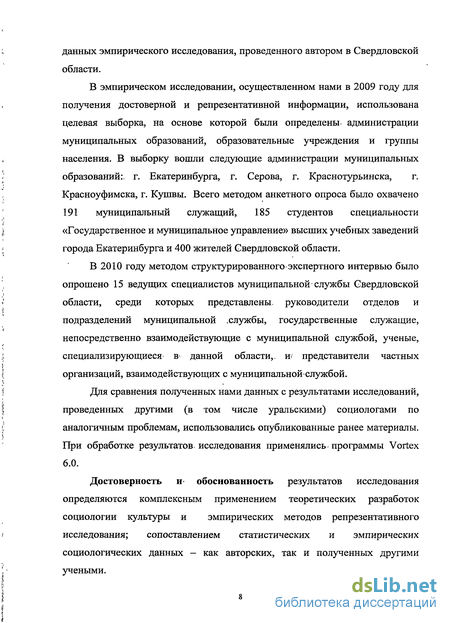 данных эмпирического исследования, проведенного автором в Свердловской области.

В эмпирическом исследовании, осуществленном нами в 2009 году для получения достоверной и репрезентативной информации, использована целевая выборка, на основе которой были определены администрации муниципальных образований, образовательные учреждения и группы населения. В выборку вошли следующие администрации муниципальных образований: г. Екатеринбурга, г. Серова, г. Краснотурьинска, г. Красноуфимска, г. Кушвы. Всего методом анкетного опроса было охвачено 191 муниципальный служащий, 185 студентов специальности «Государственное и муниципальное управление» высших учебных заведений города Екатеринбурга и 400 жителей Свердловской области.

В 2010 году методом структурированного экспертного интервью было опрошено 15 ведущих специалистов муниципальной службы Свердловской области, среди которых представлены руководители отделов и подразделений муниципальной службы, государственные служащие, непосредственно взаимодействующие с муниципальной службой, ученые, специализирующиеся в данной области, и представители частных организаций, взаимодействующих с муниципальной службой.

Для сравнения полученных нами данных с результатами исследований, проведенных другими (в том числе уральскими) социологами по аналогичным проблемам, использовались опубликованные ранее материалы. При обработке результатов исследования применялись программы Vortex 6.0.

Достоверность и обоснованность результатов исследования определяются комплексным применением теоретических разработок социологии культуры и эмпирических методов репрезентативного исследования; сопоставлением статистических и эмпирических социологических данных – как авторских, так и полученных другими учеными.

8

dsLib.net
библиотека диссертаций